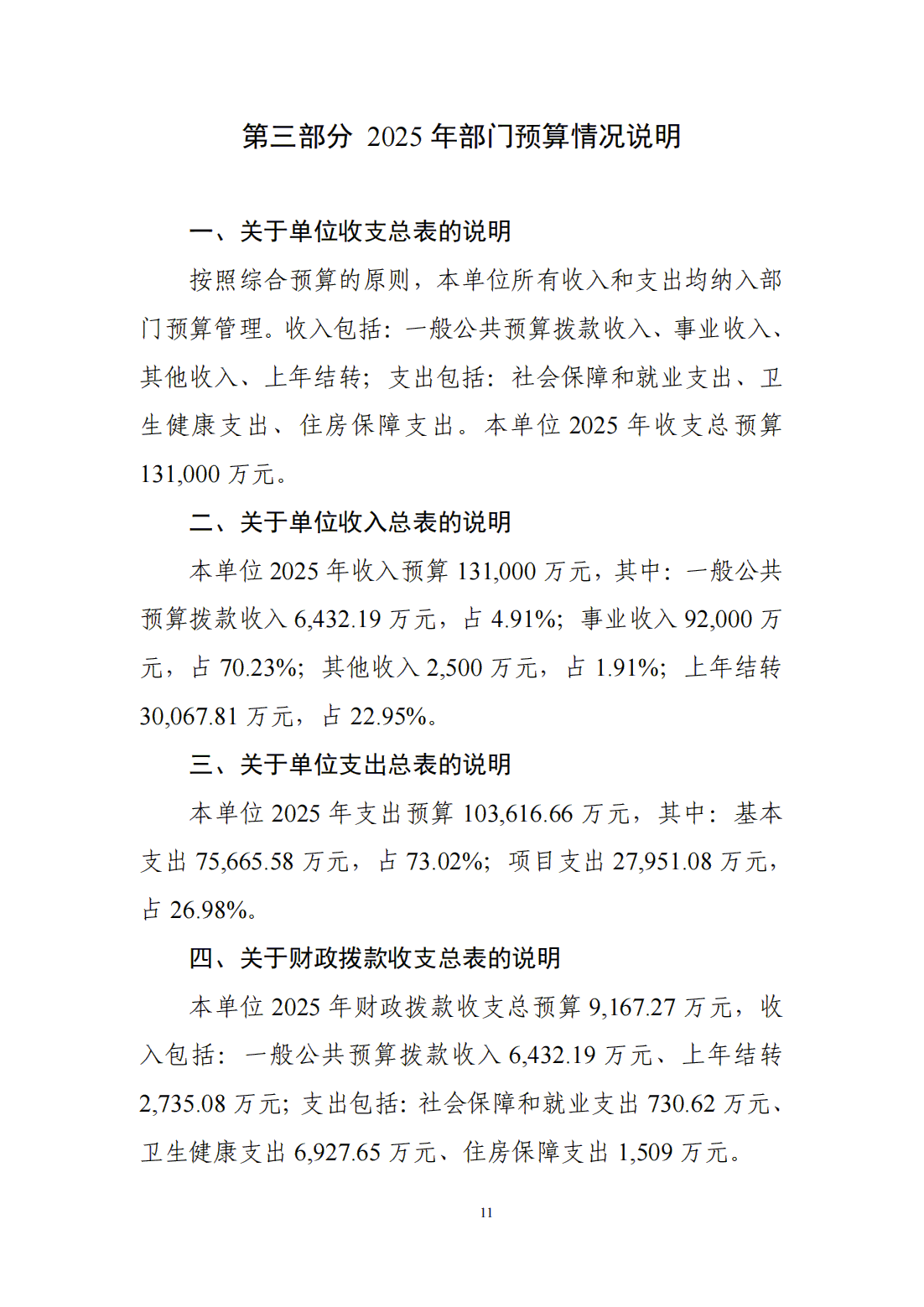 第三部分 2025 年部门预算情况说明

一、关于单位收支总表的说明

按照综合预算的原则，本单位所有收入和支出均纳入部门预算管理。收入包括：一般公共预算拨款收入、事业收入、其他收入、上年结转；支出包括：社会保障和就业支出、卫生健康支出、住房保障支出。本单位 2025 年收支总预算 131,000 万元。

二、关于单位收入总表的说明

本单位 2025 年收入预算 131,000 万元，其中：一般公共预算拨款收入 6,432.19 万元，占 4.91%；事业收入 92,000 万元，占 70.23%；其他收入 2,500 万元，占 1.91%；上年结转 30,067.81 万元，占 22.95%。

三、关于单位支出总表的说明

本单位 2025 年支出预算 103,616.66 万元，其中：基本支出 75,665.58 万元，占 73.02%；项目支出 27,951.08 万元，占 26.98%。

四、关于财政拨款收支总表的说明

本单位 2025 年财政拨款收支总预算 9,167.27 万元，收入包括：一般公共预算拨款收入 6,432.19 万元、上年结转 2,735.08 万元；支出包括：社会保障和就业支出 730.62 万元、卫生健康支出 6,927.65 万元、住房保障支出 1,509 万元。

11